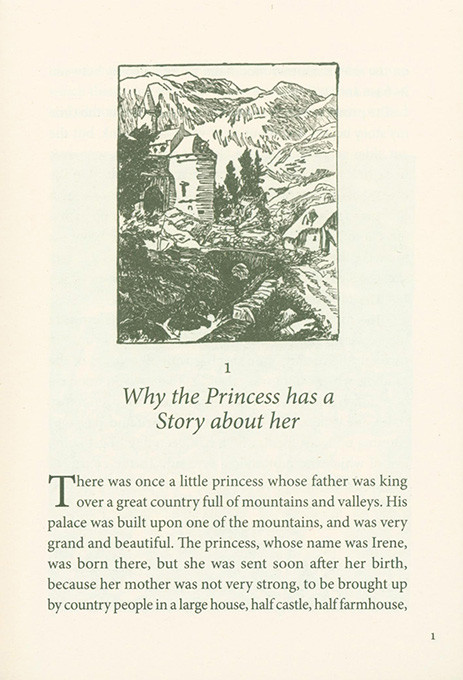 1

Why the Princess has a Story about her

There was once a little princess whose father was king over a great country full of mountains and valleys. His palace was built upon one of the mountains, and was very grand and beautiful. The princess, whose name was Irene, was born there, but she was sent soon after her birth, because her mother was not very strong, to be brought up by country people in a large house, half castle, half farmhouse,

1